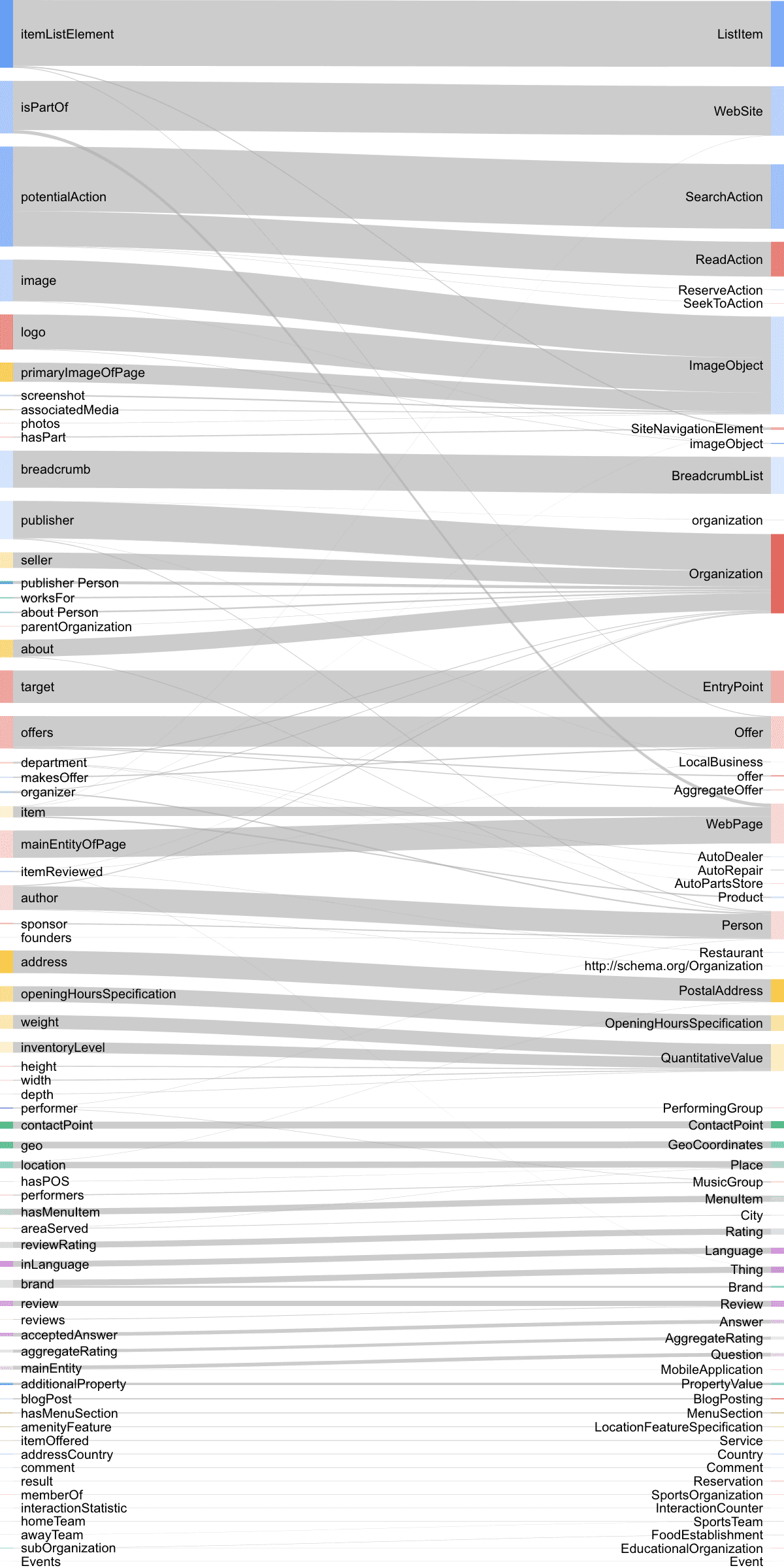 itemListElement
isPartOf
potentialAction
image
logo
primaryImageOfPage
screenshot
associatedMedia
photos
hasPart
breadcrumb
publisher
seller
publisher Person
worksFor
about Person
parentOrganization
about
target
offers
department
makesOffer
organizer
item
mainEntityOfPage
itemReviewed
author
sponsor
founders
address
openingHoursSpecification
weight
inventoryLevel
height
width
depth
performer
contactPoint
geo
location
hasPOS
performers
hasMenuItem
areaServed
reviewRating
inLanguage
brand
review
reviews
acceptedAnswer
aggregateRating
mainEntity
additionalProperty
blogPost
hasMenuSection
amenityFeature
itemOffered
addressCountry
comment
result
memberOf
interactionStatistic
homeTeam
awayTeam
subOrganization
Events

ListItem
WebSite
SearchAction
ReadAction
ReserveAction
SeekToAction
ImageObject
SiteNavigationElement
imageObject
BreadcrumbList
organization
Organization
EntryPoint
Offer
LocalBusiness
offer
AggregateOffer
WebPage
AutoDealer
AutoRepair
AutoPartsStore
Product
Person
Restaurant
http://schema.org/Organization
PostalAddress
OpeningHoursSpecification
QuantitativeValue
PerformingGroup
ContactPoint
GeoCoordinates
Place
MusicGroup
MenuItem
City
Rating
Language
Thing
Brand
Review
Answer
AggregateRating
Question
MobileApplication
PropertyValue
BlogPosting
MenuSection
LocationFeatureSpecification
Service
Country
Comment
Reservation
SportsOrganization
InteractionCounter
SportsTeam
FoodEstablishment
EducationalOrganization
Event